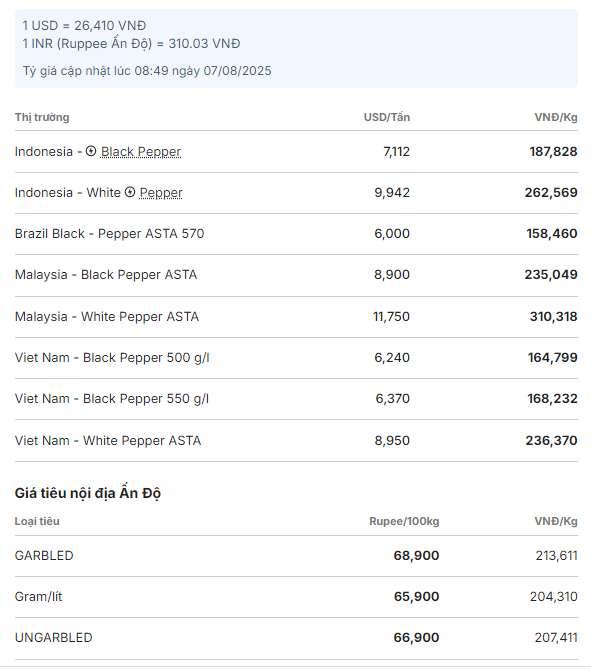 1 USD = 26,410 VNĐ
1 INR (Ruppee Ấn Độ) = 310.03 VNĐ

Tỷ giá cập nhật lúc 08:49 ngày 07/08/2025

| Thị trường | USD/Tấn | VNĐ/Kg |
|---|---|---|
| Indonesia - Black Pepper | 7,112 | 187,828 |
| Indonesia - White Pepper | 9,942 | 262,569 |
| Brazil Black - Pepper ASTA 570 | 6,000 | 158,460 |
| Malaysia - Black Pepper ASTA | 8,900 | 235,049 |
| Malaysia - White Pepper ASTA | 11,750 | 310,318 |
| Viet Nam - Black Pepper 500 g/l | 6,240 | 164,799 |
| Viet Nam - Black Pepper 550 g/l | 6,370 | 168,232 |
| Viet Nam - White Pepper ASTA | 8,950 | 236,370 |

Giá tiêu nội địa Ấn Độ

| Loại tiêu | Rupee/100kg | VNĐ/Kg |
|---|---|---|
| GARBLED | 68,900 | 213,611 |
| Gram/lít | 65,900 | 204,310 |
| UNGARBLED | 66,900 | 207,411 |